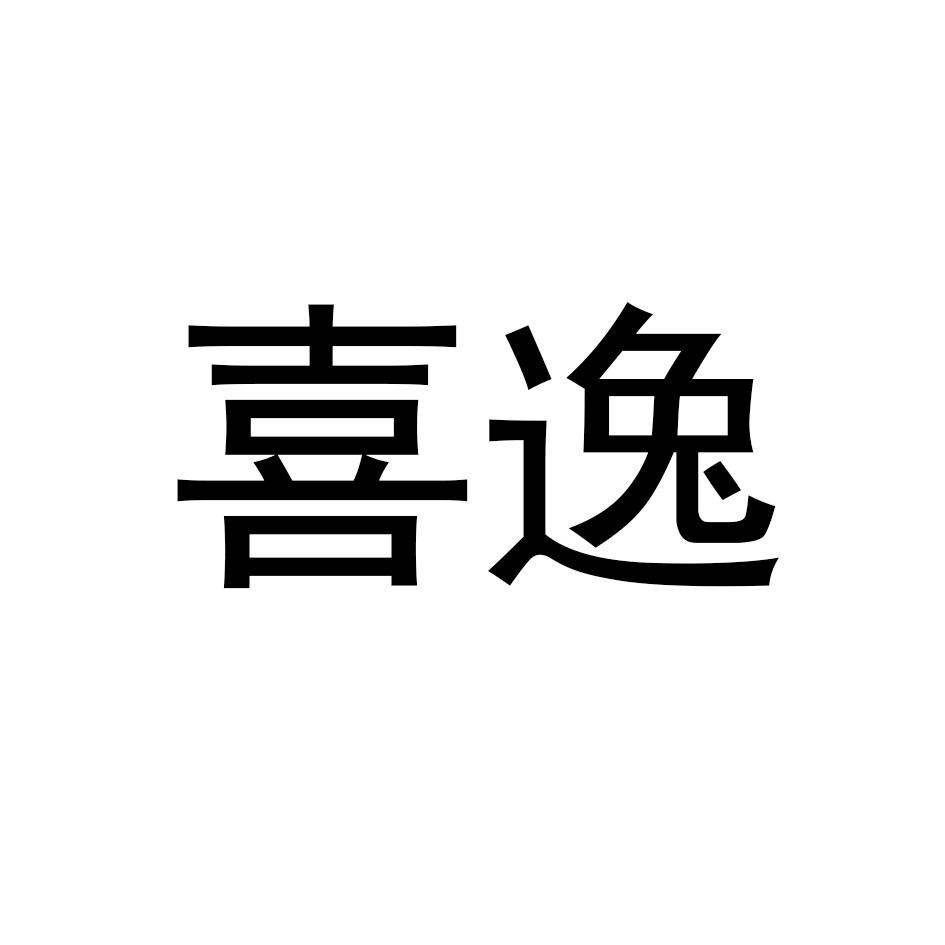 喜逸